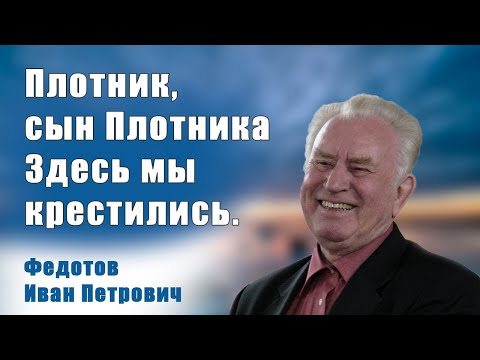 Плотник, сын Плотника Здесь мы крестились.

Федотов Иван Петрович